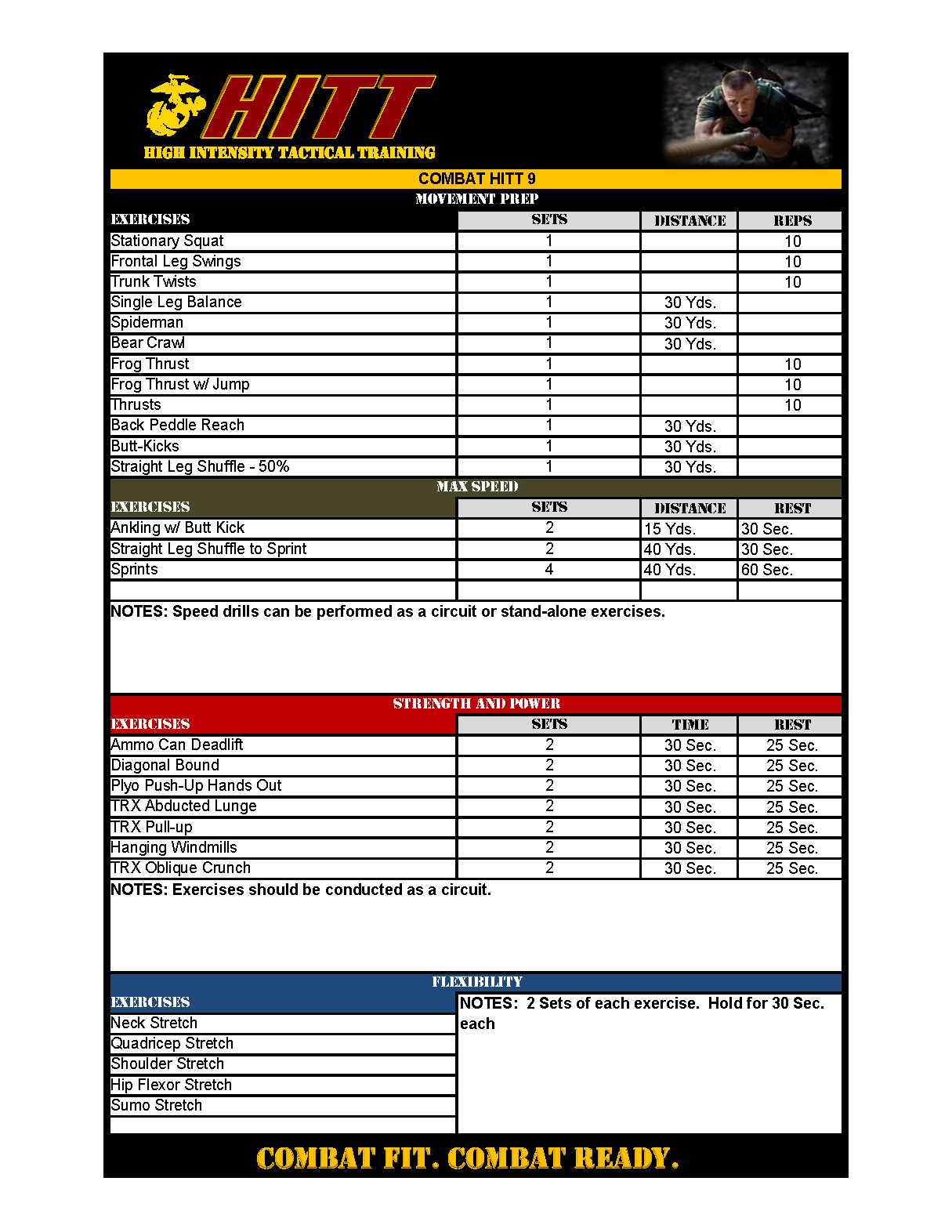 HITT
HIGH INTENSITY TACTICAL TRAINING

COMBAT HITT 9

MOVEMENT PREP

| EXERCISES | SETS | DISTANCE | REPS |
|---|---|---|---|
| Stationary Squat | 1 | | 10 |
| Frontal Leg Swings | 1 | | 10 |
| Trunk Twists | 1 | | 10 |
| Single Leg Balance | 1 | 30 Yds. | |
| Spiderman | 1 | 30 Yds. | |
| Bear Crawl | 1 | 30 Yds. | |
| Frog Thrust | 1 | | 10 |
| Frog Thrust w/ Jump | 1 | | 10 |
| Thrusts | 1 | | 10 |
| Back Peddle Reach | 1 | 30 Yds. | |
| Butt-Kicks | 1 | 30 Yds. | |
| Straight Leg Shuffle - 50% | 1 | 30 Yds. | |

MAX SPEED

| EXERCISES | SETS | DISTANCE | REST |
|---|---|---|---|
| Ankling w/ Butt Kick | 2 | 15 Yds. | 30 Sec. |
| Straight Leg Shuffle to Sprint | 2 | 40 Yds. | 30 Sec. |
| Sprints | 4 | 40 Yds. | 60 Sec. |
| | | | |

NOTES: Speed drills can be performed as a circuit or stand-alone exercises.

STRENGTH AND POWER

| EXERCISES | SETS | TIME | REST |
|---|---|---|---|
| Ammo Can Deadlift | 2 | 30 Sec. | 25 Sec. |
| Diagonal Bound | 2 | 30 Sec. | 25 Sec. |
| Plyo Push-Up Hands Out | 2 | 30 Sec. | 25 Sec. |
| TRX Abducted Lunge | 2 | 30 Sec. | 25 Sec. |
| TRX Pull-up | 2 | 30 Sec. | 25 Sec. |
| Hanging Windmills | 2 | 30 Sec. | 25 Sec. |
| TRX Oblique Crunch | 2 | 30 Sec. | 25 Sec. |

NOTES: Exercises should be conducted as a circuit.

FLEXIBILITY

EXERCISES
Neck Stretch
Quadricep Stretch
Shoulder Stretch
Hip Flexor Stretch
Sumo Stretch

NOTES: 2 Sets of each exercise. Hold for 30 Sec. each

COMBAT FIT. COMBAT READY.